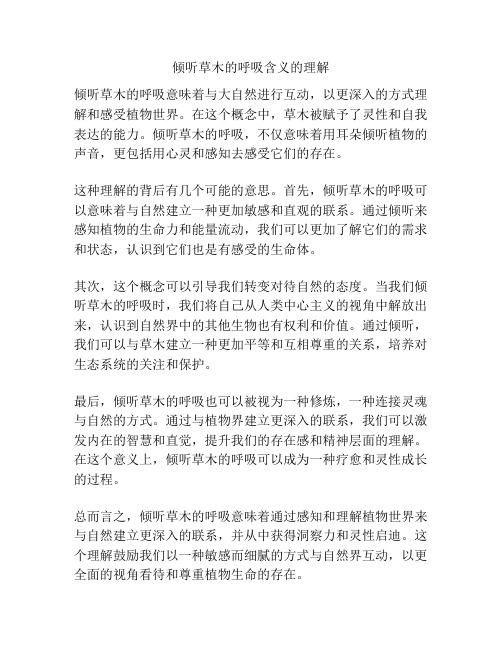 倾听草木的呼吸含义的理解

倾听草木的呼吸意味着与大自然进行互动，以更深入的方式理解和感受植物世界。在这个概念中，草木被赋予了灵性和自我表达的能力。倾听草木的呼吸，不仅意味着用耳朵倾听植物的声音，更包括用心灵和感知去感受它们的存在。

这种理解的背后有几个可能的意思。首先，倾听草木的呼吸可以意味着与自然建立一种更加敏感和直观的联系。通过倾听来感知植物的生命力和能量流动，我们可以更加了解它们的需求和状态，认识到它们也是有感受的生命体。

其次，这个概念可以引导我们转变对待自然的态度。当我们倾听草木的呼吸时，我们将自己从人类中心主义的视角中解放出来，认识到自然界中的其他生物也有权利和价值。通过倾听，我们可以与草木建立一种更加平等和互相尊重的关系，培养对生态系统的关注和保护。

最后，倾听草木的呼吸也可以被视为一种修炼，一种连接灵魂与自然的方式。通过与植物界建立更深入的联系，我们可以激发内在的智慧和直觉，提升我们的存在感和精神层面的理解。在这个意义上，倾听草木的呼吸可以成为一种疗愈和灵性成长的过程。

总而言之，倾听草木的呼吸意味着通过感知和理解植物世界来与自然建立更深入的联系，并从中获得洞察力和灵性启迪。这个理解鼓励我们以一种敏感而细腻的方式与自然界互动，以更全面的视角看待和尊重植物生命的存在。